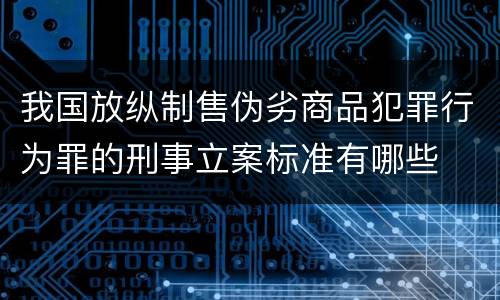 我国放纵制售伪劣商品犯罪行为罪的刑事立案标准有哪些